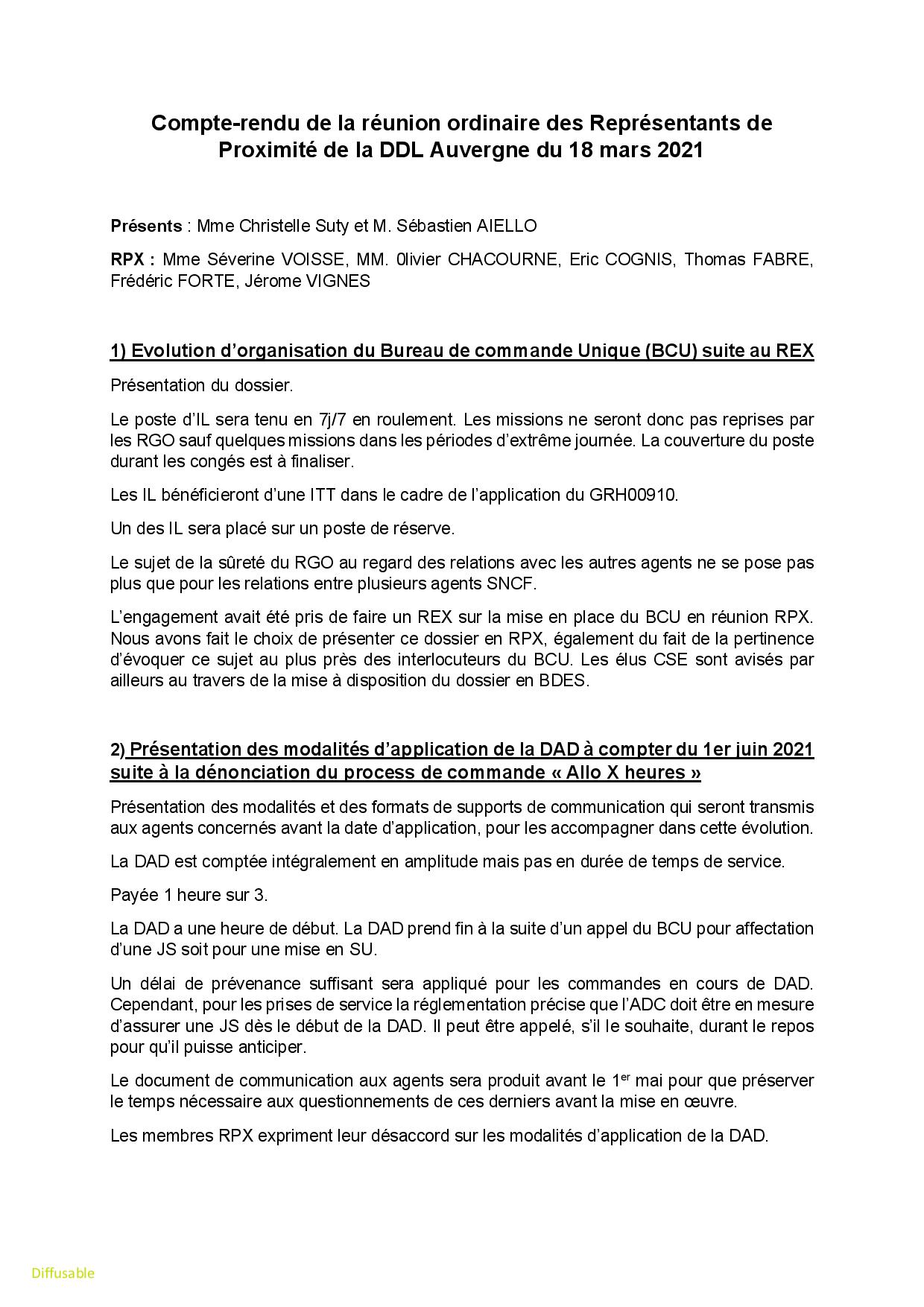 Compte-rendu de la réunion ordinaire des Représentants de Proximité de la DDL Auvergne du 18 mars 2021

Présents : Mme Christelle Suty et M. Sébastien AIELLO

RPX : Mme Séverine VOISSE, MM. 0livier CHACOURNE, Eric COGNIS, Thomas FABRE, Frédéric FORTE, Jérome VIGNES

1) Evolution d'organisation du Bureau de commande Unique (BCU) suite au REX

Présentation du dossier.

Le poste d'IL sera tenu en 7j/7 en roulement. Les missions ne seront donc pas reprises par les RGO sauf quelques missions dans les périodes d'extrême journée. La couverture du poste durant les congés est à finaliser.

Les IL bénéficieront d'une ITT dans le cadre de l'application du GRH00910.

Un des IL sera placé sur un poste de réserve.

Le sujet de la sûreté du RGO au regard des relations avec les autres agents ne se pose pas plus que pour les relations entre plusieurs agents SNCF.

L'engagement avait été pris de faire un REX sur la mise en place du BCU en réunion RPX. Nous avons fait le choix de présenter ce dossier en RPX, également du fait de la pertinence d'évoquer ce sujet au plus près des interlocuteurs du BCU. Les élus CSE sont avisés par ailleurs au travers de la mise à disposition du dossier en BDES.

2) Présentation des modalités d'application de la DAD à compter du 1er juin 2021 suite à la dénonciation du process de commande « Allo X heures »

Présentation des modalités et des formats de supports de communication qui seront transmis aux agents concernés avant la date d'application, pour les accompagner dans cette évolution.

La DAD est comptée intégralement en amplitude mais pas en durée de temps de service.

Payée 1 heure sur 3.

La DAD a une heure de début. La DAD prend fin à la suite d'un appel du BCU pour affectation d'une JS soit pour une mise en SU.

Un délai de prévenance suffisant sera appliqué pour les commandes en cours de DAD. Cependant, pour les prises de service la réglementation précise que l'ADC doit être en mesure d'assurer une JS dès le début de la DAD. Il peut être appelé, s'il le souhaite, durant le repos pour qu'il puisse anticiper.

Le document de communication aux agents sera produit avant le 1$^{er}$ mai pour que préserver le temps nécessaire aux questionnements de ces derniers avant la mise en œuvre.

Les membres RPX expriment leur désaccord sur les modalités d'application de la DAD.

Diffusable